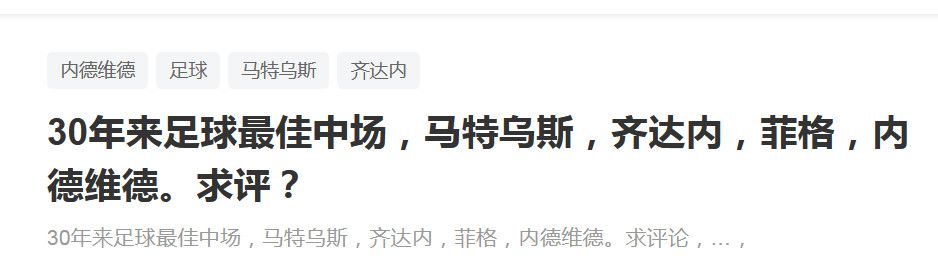 内德维德 足球 马特乌斯 齐达内

30年来足球最佳中场，马特乌斯，齐达内，菲格，内德维德。求评？

30年来足球最佳中场，马特乌斯，齐达内，菲格，内德维德。求评论，...，